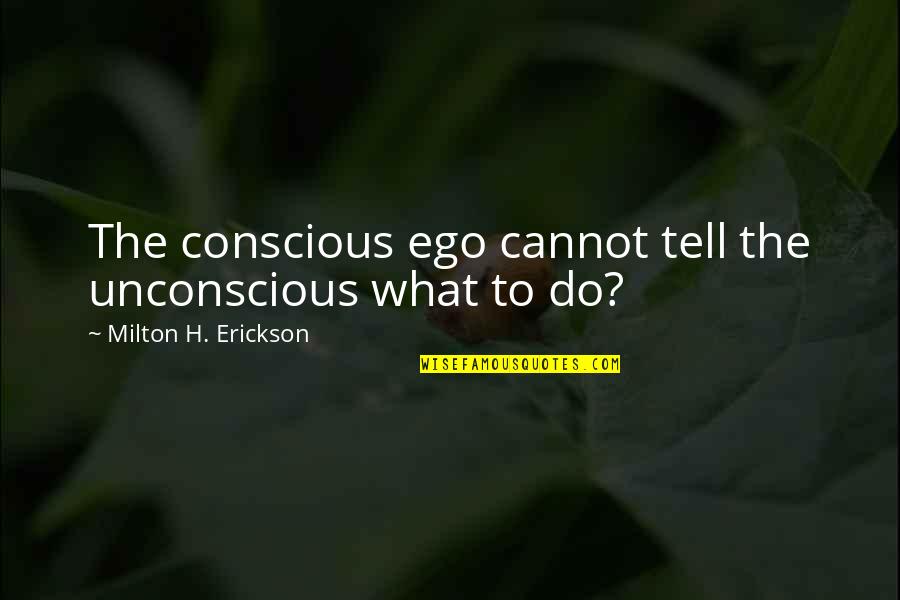 The conscious ego cannot tell the unconscious what to do?

~ Milton H. Erickson

WISEFAMOUSQUOTES.COM